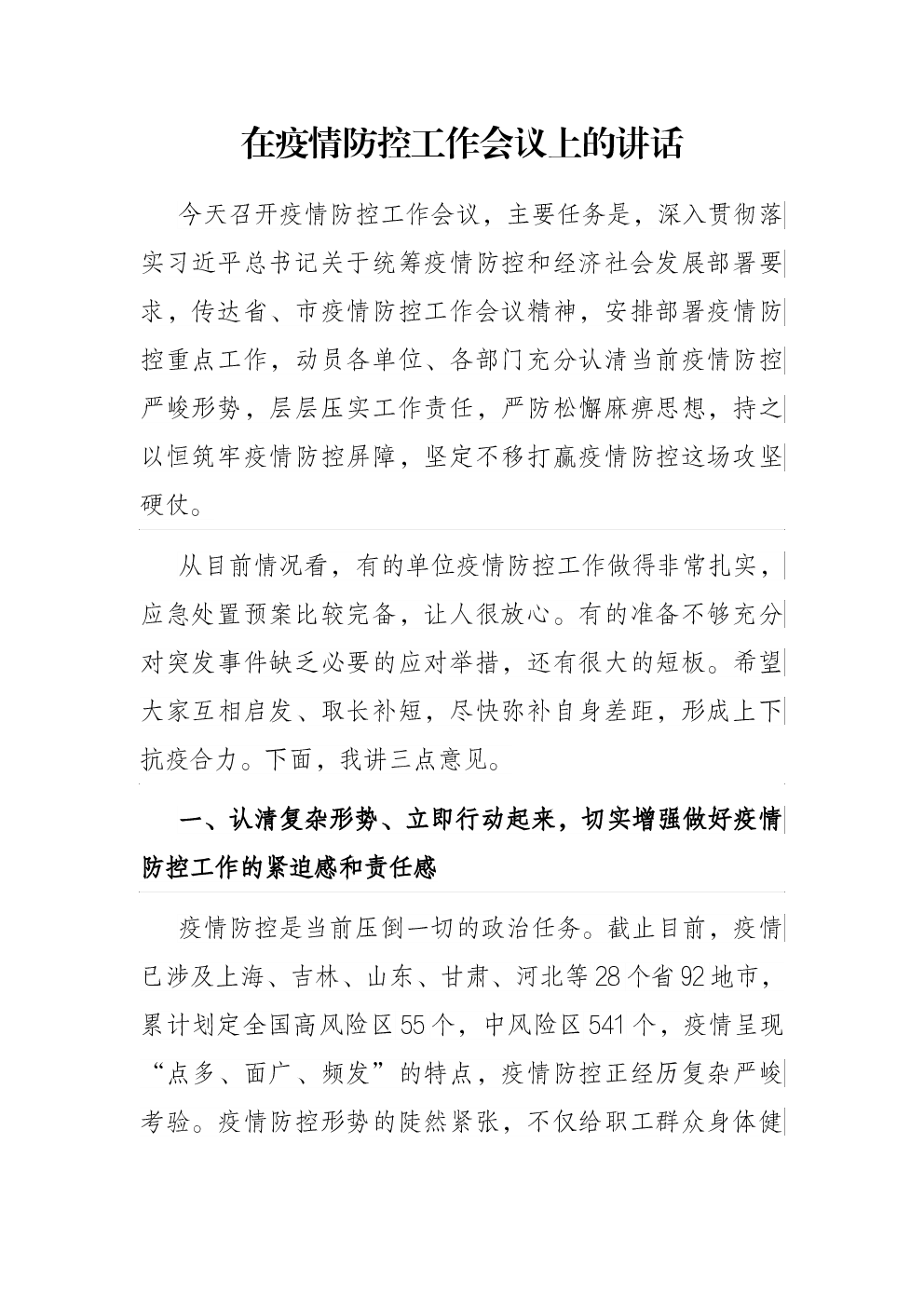 在疫情防控工作会议上的讲话

今天召开疫情防控工作会议，主要任务是，深入贯彻落实习近平总书记关于统筹疫情防控和经济社会发展部署要求，传达省、市疫情防控工作会议精神，安排部署疫情防控重点工作，动员各单位、各部门充分认清当前疫情防控严峻形势，层层压实工作责任，严防松懈麻痹思想，持之以恒筑牢疫情防控屏障，坚定不移打赢疫情防控这场攻坚硬仗。

从目前情况看，有的单位疫情防控工作做得非常扎实，应急处置预案比较完备，让人很放心。有的准备不够充分对突发事件缺乏必要的应对举措，还有很大的短板。希望大家互相启发、取长补短，尽快弥补自身差距，形成上下抗疫合力。下面，我讲三点意见。

一、认清复杂形势、立即行动起来，切实增强做好疫情防控工作的紧迫感和责任感

疫情防控是当前压倒一切的政治任务。截止目前，疫情已涉及上海、吉林、山东、甘肃、河北等28个省92地市，累计划定全国高风险区55个，中风险区541个，疫情呈现“点多、面广、频发”的特点，疫情防控正经历复杂严峻考验。疫情防控形势的陡然紧张，不仅给职工群众身体健